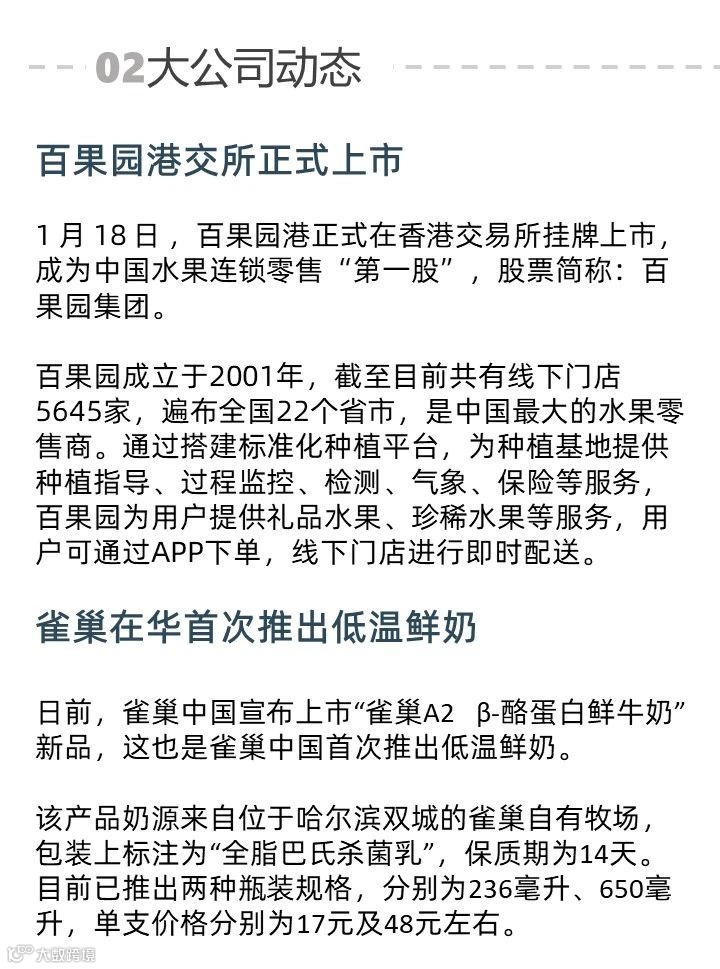 02大公司动态

百果园港交所正式上市

1 月 18 日，百果园港正式在香港交易所挂牌上市，成为中国水果连锁零售“第一股”，股票简称：百果园集团。

百果园成立于2001年，截至目前共有线下门店5645家，遍布全国22个省市，是中国最大的水果零售商。通过搭建标准化种植平台，为种植基地提供种植指导、过程监控、检测、气象、保险等服务，百果园为用户提供礼品水果、珍稀水果等服务，用户可通过APP下单，线下门店进行即时配送。

雀巢在华首次推出低温鲜奶

日前，雀巢中国宣布上市“雀巢A2 β-酪蛋白鲜牛奶”新品，这也是雀巢中国首次推出低温鲜奶。

该产品奶源来自位于哈尔滨双城的雀巢自有牧场，包装上标注为“全脂巴氏杀菌乳”，保质期为14天。目前已推出两种瓶装规格，分别为236毫升、650毫升，单支价格分别为17元及48元左右。

大数跨境